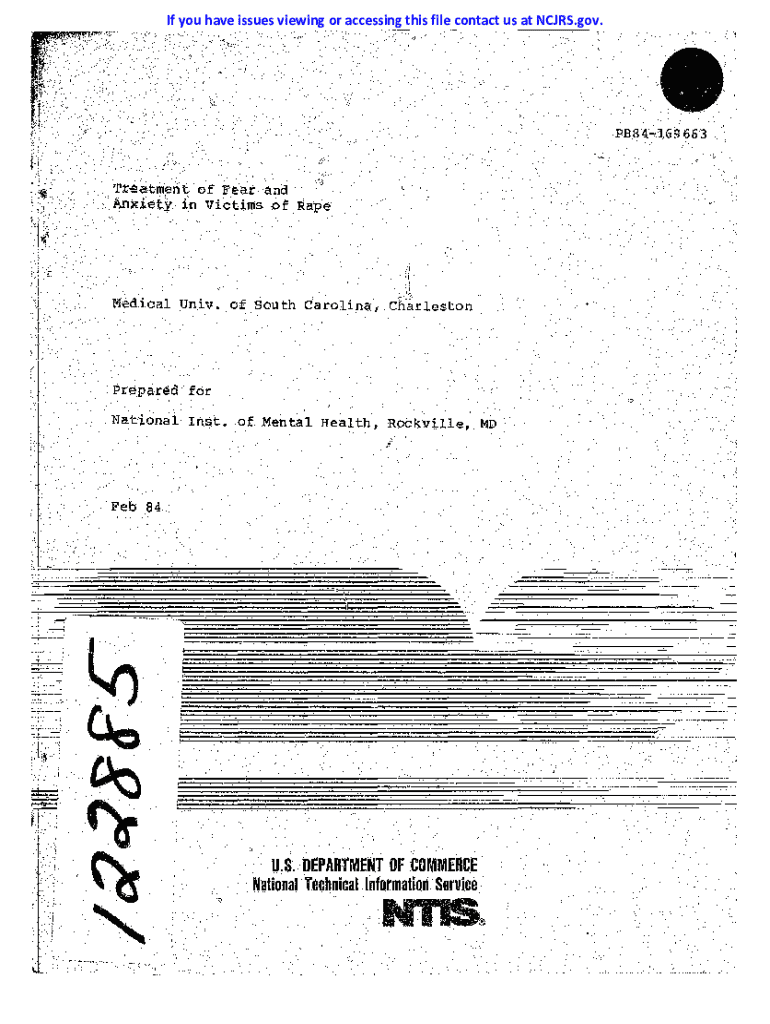 If you have issues viewing or accessing this file contact us at NCJRS.gov.

PB84-169663

Treatment of Fear and Anxiety in Victims of Rape

Medical Univ. of South Carolina, Charleston

Prepared for

National Inst. of Mental Health, Rockville, MD

Feb 84

122885

U.S. DEPARTMENT OF COMMERCE
National Technical Information Service

NTIS